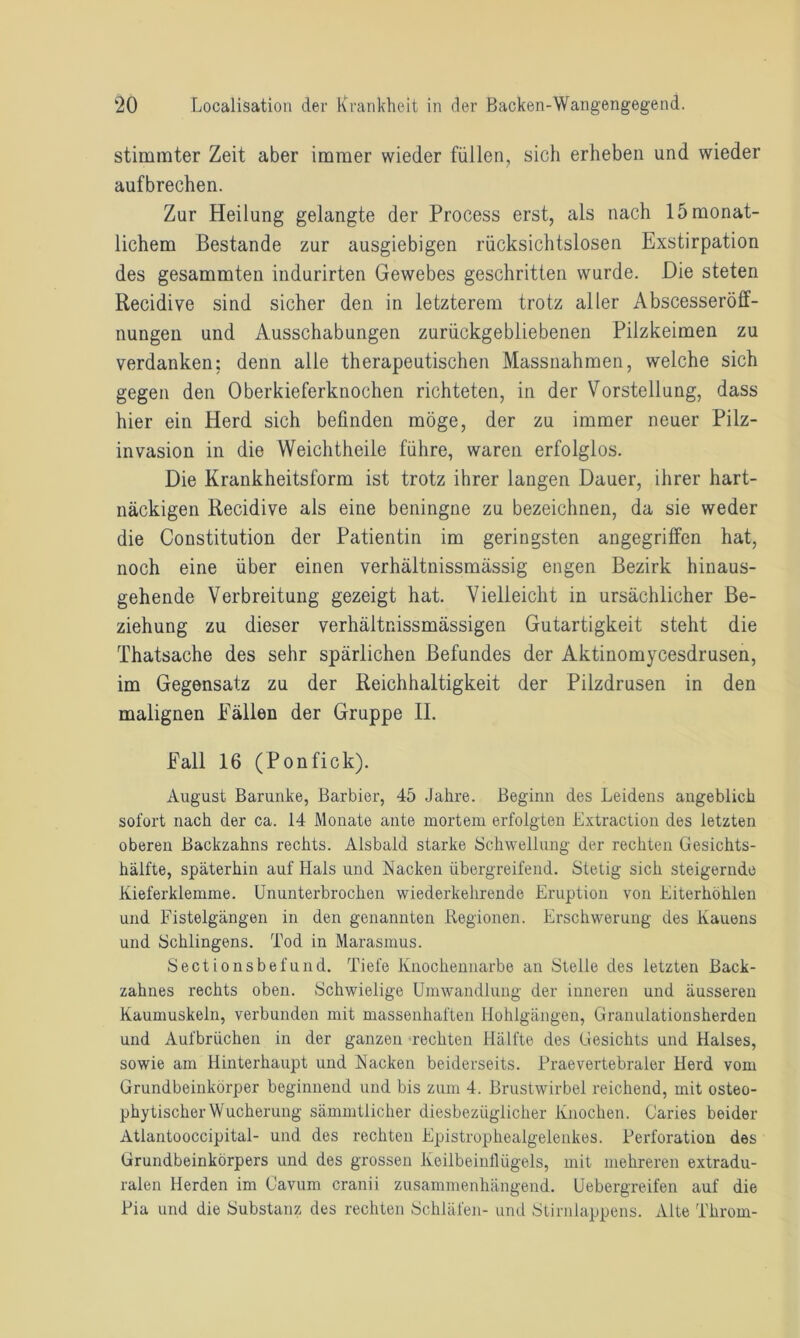 20 Localisation der Krankheit in der Backen-Wangengegend.

stimmter Zeit aber immer wieder füllen, sich erheben und wieder aufbrechen.

Zur Heilung gelangte der Process erst, als nach 15monatlichem Bestande zur ausgiebigen rücksichtslosen Exstirpation des gesammten indurirten Gewebes geschritten wurde. Die steten Recidive sind sicher den in letzterem trotz aller Abscesseröffnungen und Ausschabungen zurückgebliebenen Pilzkeimen zu verdanken; denn alle therapeutischen Massnahmen, welche sich gegen den Oberkieferknochen richteten, in der Vorstellung, dass hier ein Herd sich befinden möge, der zu immer neuer Pilzinvasion in die Weichtheile führe, waren erfolglos.

Die Krankheitsform ist trotz ihrer langen Dauer, ihrer hartnäckigen Recidive als eine beningne zu bezeichnen, da sie weder die Constitution der Patientin im geringsten angegriffen hat, noch eine über einen verhältnissmässig engen Bezirk hinausgehende Verbreitung gezeigt hat. Vielleicht in ursächlicher Beziehung zu dieser verhältnissmässigen Gutartigkeit steht die Thatsache des sehr spärlichen Befundes der Aktinomycesdrusen, im Gegensatz zu der Reichhaltigkeit der Pilzdrusen in den malignen Fällen der Gruppe II.

Fall 16 (Ponfick).

August Barunke, Barbier, 45 Jahre. Beginn des Leidens angeblich sofort nach der ca. 14 Monate ante mortem erfolgten Extraction des letzten oberen Backzahns rechts. Alsbald starke Schwellung der rechten Gesichtshälfte, späterhin auf Hals und Nacken übergreifend. Stetig sich steigernde Kieferklemme. Ununterbrochen wiederkehrende Eruption von Eiterhöhlen und Fistelgängen in den genannten Regionen. Erschwerung des Kauens und Schlingens. Tod in Marasmus.

Sectionsbefund. Tiefe Knochennarbe an Stelle des letzten Backzahnes rechts oben. Schwielige Umwandlung der inneren und äusseren Kaumuskeln, verbunden mit massenhaften Hohlgängen, Granulationsherden und Aufbrüchen in der ganzen rechten Hälfte des Gesichts und Halses, sowie am Hinterhaupt und Nacken beiderseits. Praevertebraler Herd vom Grundbeinkörper beginnend und bis zum 4. Brustwirbel reichend, mit osteophytischer Wucherung sämmtlicher diesbezüglicher Knochen. Caries beider Atlantooccipital- und des rechten Epistrophealgelenkes. Perforation des Grundbeinkörpers und des grossen Keilbeinflügels, mit mehreren extraduralen Herden im Cavum cranii zusammenhängend. Uebergreifen auf die Pia und die Substanz des rechten Schläfen- und Stirnlappens. Alte Throm-